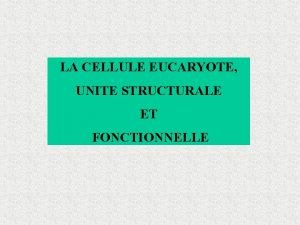 LA CELLULE EUCARYOTE,
UNITE STRUCTURALE
ET
FONCTIONNELLE